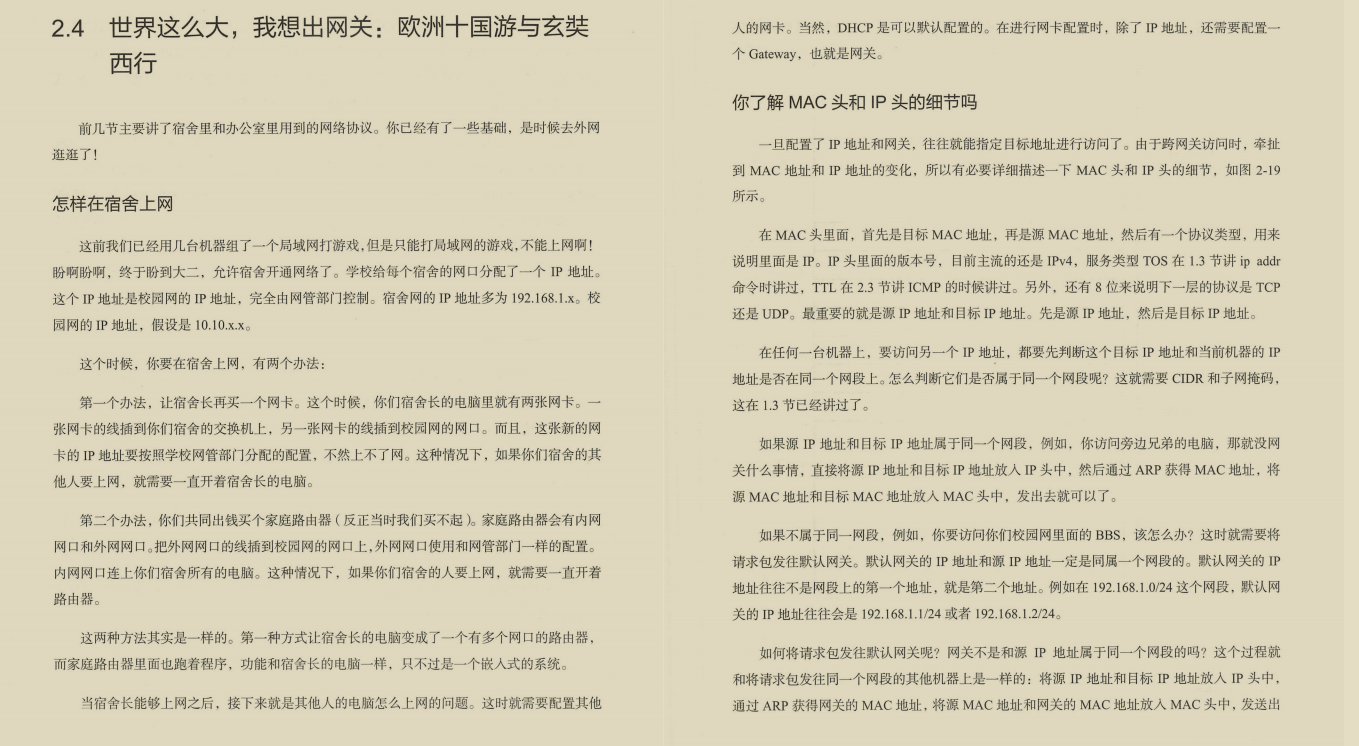 2.4 世界这么大，我想出网关：欧洲十国游与玄奘西行

前几节主要讲了宿舍里和办公室里用到的网络协议。你已经有了一些基础，是时候去外网逛逛了！

怎样在宿舍上网

这前我们已经用几台机器组了一个局域网打游戏，但是只能打局域网的游戏，不能上网啊！盼啊盼啊，终于盼到大二，允许宿舍开通网络了。学校给每个宿舍的网口分配了一个 IP 地址。这个 IP 地址是校园网的 IP 地址，完全由网管部门控制。宿舍网的 IP 地址多为 192.168.1.x。校园网的 IP 地址，假设是 10.10.x.x。

这个时候，你要在宿舍上网，有两个办法：

第一个办法，让宿舍长再买一个网卡。这个时候，你们宿舍长的电脑里就有两张网卡。一张网卡的线插到你们宿舍的交换机上，另一张网卡的线插到校园网的网口。而且，这张新的网卡的 IP 地址要按照学校网管部门分配的配置，不然上不了网。这种情况下，如果你们宿舍的其他人要上网，就需要一直开着宿舍长的电脑。

第二个办法，你们共同出钱买个家庭路由器（反正当时我们买不起）。家庭路由器会有内网网口和外网网口。把外网网口的线插到校园网的网口上，外网网口使用和网管部门一样的配置。内网网口连上你们宿舍所有的电脑。这种情况下，如果你们宿舍的人要上网，就需要一直开着路由器。

这两种方法其实是一样的。第一种方式让宿舍长的电脑变成了一个有多个网口的路由器，而家庭路由器里面也跑着程序，功能和宿舍长的电脑一样，只不过是一个嵌入式的系统。

当宿舍长能够上网之后，接下来就是其他人的电脑怎么上网的问题。这时就需要配置其他人的网卡。当然，DHCP 是可以默认配置的。在进行网卡配置时，除了 IP 地址，还需要配置一个 Gateway，也就是网关。

你了解 MAC 头和 IP 头的细节吗

一旦配置了 IP 地址和网关，往往就能指定目标地址进行访问了。由于跨网关访问时，牵扯到 MAC 地址和 IP 地址的变化，所以有必要详细描述一下 MAC 头和 IP 头的细节，如图 2-19 所示。

在 MAC 头里面，首先是目标 MAC 地址，再是源 MAC 地址，然后有一个协议类型，用来说明里面是 IP。IP 头里面的版本号，目前主流的还是 IPv4，服务类型 TOS 在 1.3 节讲 ip addr 命令时讲过，TTL 在 2.3 节讲 ICMP 的时候讲过。另外，还有 8 位来说明下一层的协议是 TCP 还是 UDP。最重要的就是源 IP 地址和目标 IP 地址。先是源 IP 地址，然后是目标 IP 地址。

在任何一台机器上，要访问另一个 IP 地址，都要先判断这个目标 IP 地址和当前机器的 IP 地址是否在同一个网段上。怎么判断它们是否属于同一个网段呢？这就需要 CIDR 和子网掩码，这在 1.3 节已经讲过了。

如果源 IP 地址和目标 IP 地址属于同一个网段，例如，你访问旁边兄弟的电脑，那就没网关什么事情，直接将源 IP 地址和目标 IP 地址放入 IP 头中，然后通过 ARP 获得 MAC 地址，将源 MAC 地址和目标 MAC 地址放入 MAC 头中，发出去就可以了。

如果不属于同一网段，例如，你要访问你们校园网里面的 BBS，该怎么办？这时就需要将请求包发往默认网关。默认网关的 IP 地址和源 IP 地址一定是同属一个网段的。默认网关的 IP 地址往往不是网段上的第一个地址，就是第二个地址。例如在 192.168.1.0/24 这个网段，默认网关的 IP 地址往往会是 192.168.1.1/24 或者 192.168.1.2/24。

如何将请求包发往默认网关呢？网关不是和源 IP 地址属于同一个网段的吗？这个过程就和将请求包发往同一个网段的其他机器上是一样的：将源 IP 地址和目标 IP 地址放入 IP 头中，通过 ARP 获得网关的 MAC 地址，将源 MAC 地址和网关的 MAC 地址放入 MAC 头中，发送出